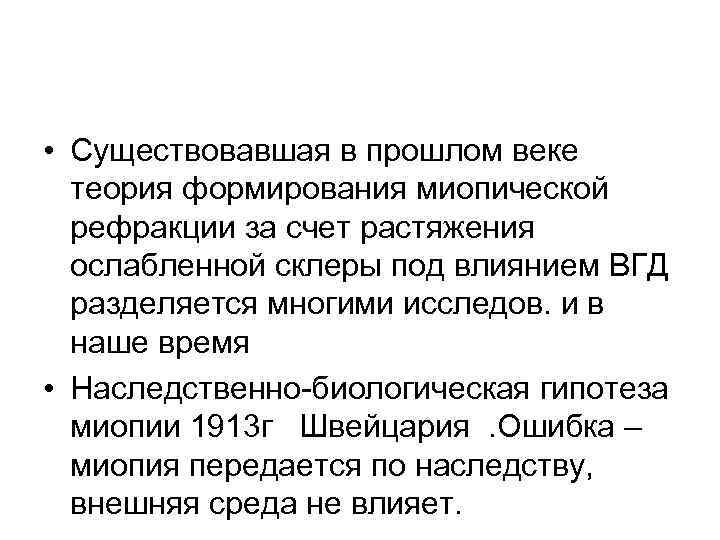 • Существовавшая в прошлом веке теория формирования миопической рефракции за счет растяжения ослабленной склеры под влиянием ВГД разделяется многими исследов. и в наше время

• Наследственно-биологическая гипотеза миопии 1913г Швейцария .Ошибка – миопия передается по наследству, внешняя среда не влияет.